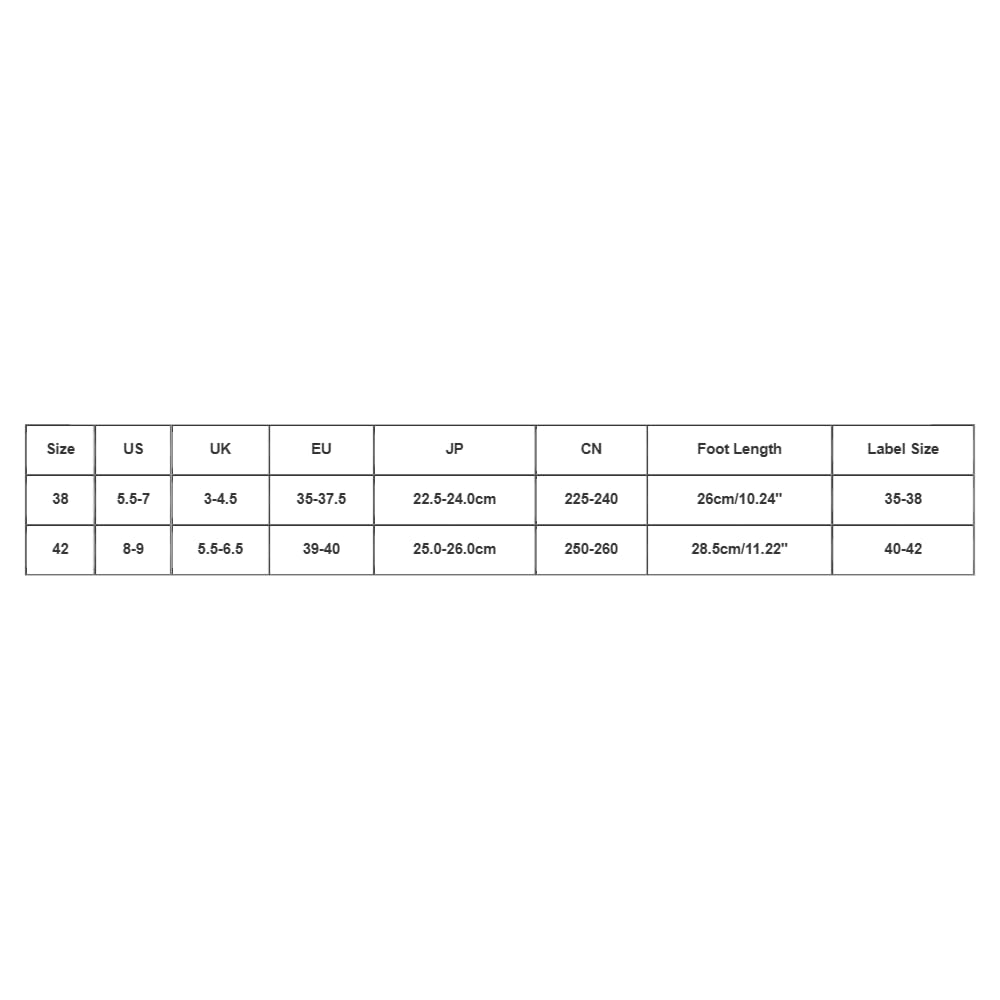 | Size | US | UK | EU | JP | CN | Foot Length | Label Size |
|---|---|---|---|---|---|---|---|
| 38 | 5.5-7 | 3-4.5 | 35-37.5 | 22.5-24.0cm | 225-240 | 26cm/10.24'' | 35-38 |
| 42 | 8-9 | 5.5-6.5 | 39-40 | 25.0-26.0cm | 250-260 | 28.5cm/11.22'' | 40-42 |